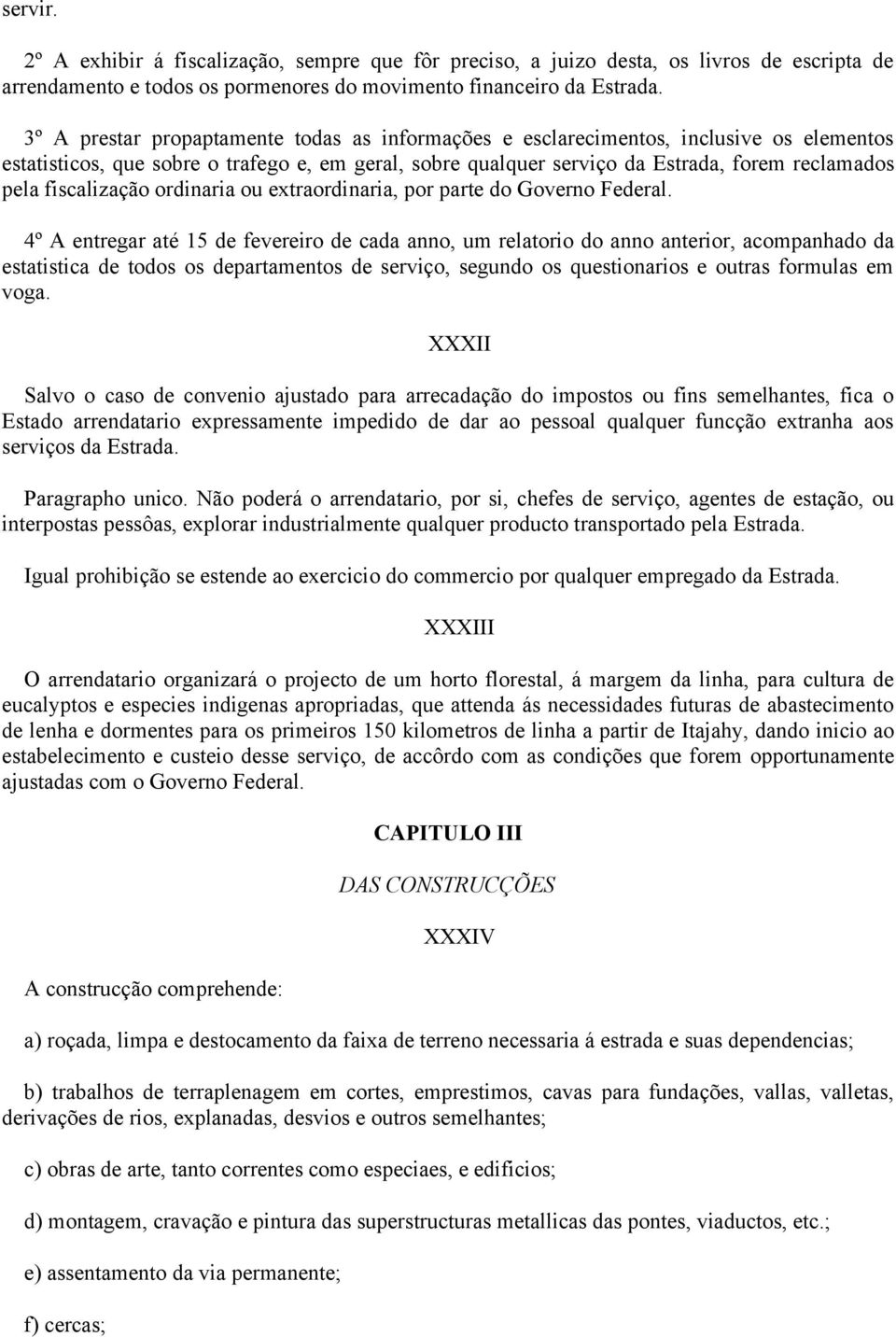 servir.

2º A exhibir á fiscalização, sempre que fôr preciso, a juizo desta, os livros de escripta de arrendamento e todos os pormenores do movimento financeiro da Estrada.

3º A prestar propaptamente todas as informações e esclarecimentos, inclusive os elementos estatisticos, que sobre o trafego e, em geral, sobre qualquer serviço da Estrada, forem reclamados pela fiscalização ordinaria ou extraordinaria, por parte do Governo Federal.

4º A entregar até 15 de fevereiro de cada anno, um relatorio do anno anterior, acompanhado da estatistica de todos os departamentos de serviço, segundo os questionarios e outras formulas em voga.

XXXII

Salvo o caso de convenio ajustado para arrecadação do impostos ou fins semelhantes, fica o Estado arrendatario expressamente impedido de dar ao pessoal qualquer funcção extranha aos serviços da Estrada.

Paragrapho unico. Não poderá o arrendatario, por si, chefes de serviço, agentes de estação, ou interpostas pessôas, explorar industrialmente qualquer producto transportado pela Estrada.

Igual prohibição se estende ao exercicio do commercio por qualquer empregado da Estrada.

XXXIII

O arrendatario organizará o projecto de um horto florestal, á margem da linha, para cultura de eucalyptos e especies indigenas apropriadas, que attenda ás necessidades futuras de abastecimento de lenha e dormentes para os primeiros 150 kilometros de linha a partir de Itajahy, dando inicio ao estabelecimento e custeio desse serviço, de accôrdo com as condições que forem opportunamente ajustadas com o Governo Federal.

CAPITULO III

DAS CONSTRUCÇÕES

XXXIV

A construcção comprehende:

a) roçada, limpa e destocamento da faixa de terreno necessaria á estrada e suas dependencias;

b) trabalhos de terraplenagem em cortes, emprestimos, cavas para fundações, vallas, valletas, derivações de rios, explanadas, desvios e outros semelhantes;

c) obras de arte, tanto correntes como especiaes, e edificios;

d) montagem, cravação e pintura das superstructuras metallicas das pontes, viaductos, etc.;

e) assentamento da via permanente;

f) cercas;